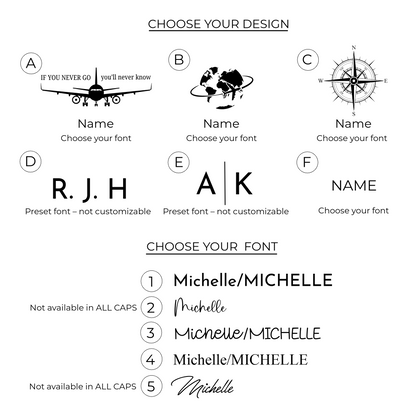 CHOOSE YOUR DESIGN

A
IF YOU NEVER GO you'll never know
Name
Choose your font

B
Name
Choose your font

C
N
W
E
S
Name
Choose your font

D
R. J. H
Preset font – not customizable

E
A | K
Preset font – not customizable

F
NAME
Choose your font

CHOOSE YOUR FONT

1 Michelle/MICHELLE
Not available in ALL CAPS 2 Michelle
3 Michelle/MICHELLE
4 Michelle/MICHELLE
Not available in ALL CAPS 5 Michelle